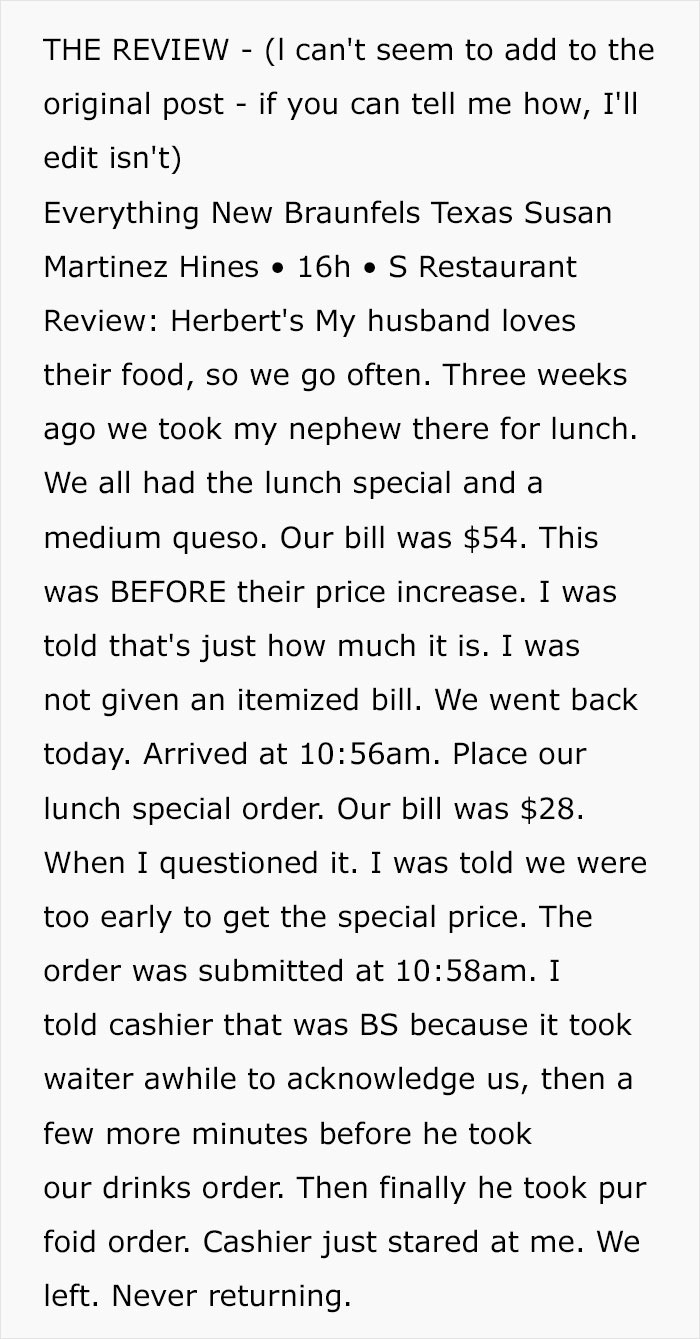 THE REVIEW - (I can't seem to add to the original post - if you can tell me how, I'll edit isn't)
Everything New Braunfels Texas Susan Martinez Hines • 16h • S Restaurant Review: Herbert's My husband loves their food, so we go often. Three weeks ago we took my nephew there for lunch. We all had the lunch special and a medium queso. Our bill was $54. This was BEFORE their price increase. I was told that's just how much it is. I was not given an itemized bill. We went back today. Arrived at 10:56am. Place our lunch special order. Our bill was $28. When I questioned it. I was told we were too early to get the special price. The order was submitted at 10:58am. I told cashier that was BS because it took waiter awhile to acknowledge us, then a few more minutes before he took our drinks order. Then finally he took pur foid order. Cashier just stared at me. We left. Never returning.